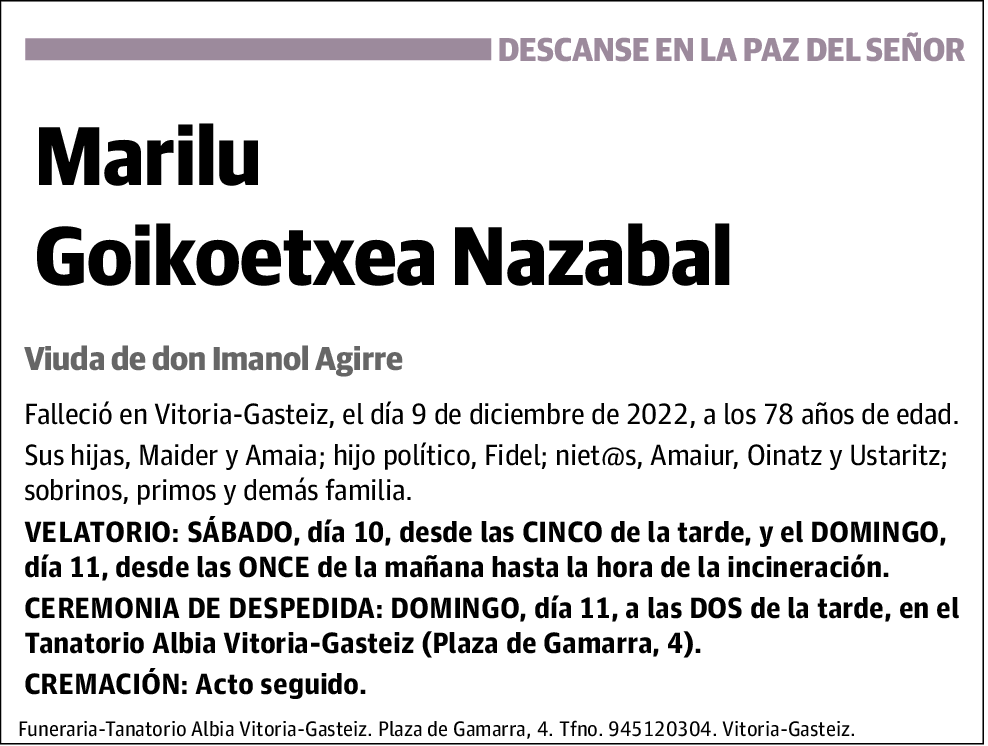 DESCANSE EN LA PAZ DEL SEÑOR

Marilu
Goikoetxea Nazabal

Viuda de don Imanol Agirre

Falleció en Vitoria-Gasteiz, el día 9 de diciembre de 2022, a los 78 años de edad.

Sus hijas, Maider y Amaia; hijo político, Fidel; niet@s, Amaiur, Oinatz y Ustaritz; sobrinos, primos y demás familia.

VELATORIO: SÁBADO, día 10, desde las CINCO de la tarde, y el DOMINGO, día 11, desde las ONCE de la mañana hasta la hora de la incineración.

CEREMONIA DE DESPEDIDA: DOMINGO, día 11, a las DOS de la tarde, en el Tanatorio Albia Vitoria-Gasteiz (Plaza de Gamarra, 4).

CREMACIÓN: Acto seguido.

Funeraria-Tanatorio Albia Vitoria-Gasteiz. Plaza de Gamarra, 4. Tfno. 945120304. Vitoria-Gasteiz.